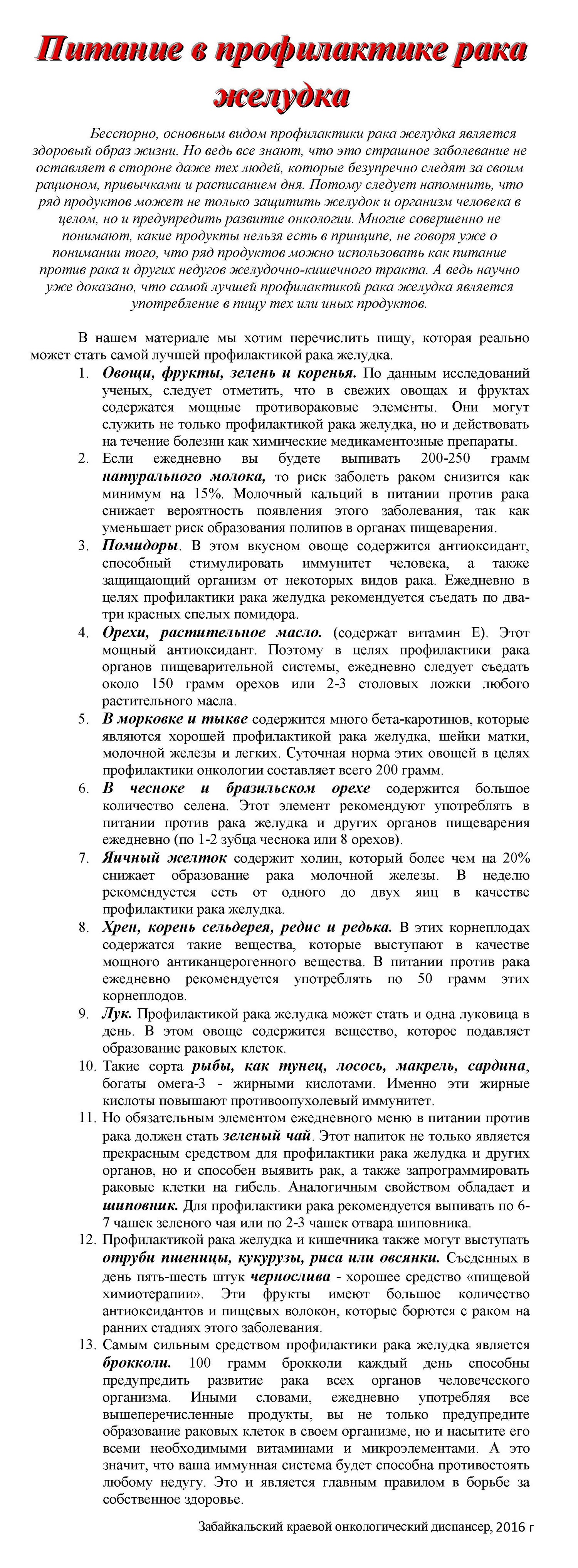 Питание в профилактике рака желудка

Бесспорно, основным видом профилактики рака желудка является здоровый образ жизни. Но ведь все знают, что это страшное заболевание не оставляет в стороне даже тех людей, которые безупречно следят за своим рационом, привычками и расписанием дня. Потому следует напомнить, что ряд продуктов может не только защитить желудок и организм человека в целом, но и предупредить развитие онкологии. Многие совершенно не понимают, какие продукты нельзя есть в принципе, не говоря уже о понимании того, что ряд продуктов можно использовать как питание против рака и других недугов желудочно-кишечного тракта. А ведь научно уже доказано, что самой лучшей профилактикой рака желудка является употребление в пищу тех или иных продуктов.

В нашем материале мы хотим перечислить пищу, которая реально может стать самой лучшей профилактикой рака желудка.

1. Овощи, фрукты, зелень и коренья. По данным исследований ученых, следует отметить, что в свежих овощах и фруктах содержатся мощные противораковые элементы. Они могут служить не только профилактикой рака желудка, но и действовать на течение болезни как химические медикаментозные препараты.
2. Если ежедневно вы будете выпивать 200-250 грамм натурального молока, то риск заболеть раком снизится как минимум на 15%. Молочный кальций в питании против рака снижает вероятность появления этого заболевания, так как уменьшает риск образования полипов в органах пищеварения.
3. Помидоры. В этом вкусном овоще содержится антиоксидант, способный стимулировать иммунитет человека, а также защищающий организм от некоторых видов рака. Ежедневно в целях профилактики рака желудка рекомендуется съедать по два-три красных спелых помидора.
4. Орехи, растительное масло. (содержат витамин Е). Этот мощный антиоксидант. Поэтому в целях профилактики рака органов пищеварительной системы, ежедневно следует съедать около 150 грамм орехов или 2-3 столовых ложки любого растительного масла.
5. В морковке и тыкве содержится много бета-каротинов, которые являются хорошей профилактикой рака желудка, шейки матки, молочной железы и легких. Суточная норма этих овощей в целях профилактики онкологии составляет всего 200 грамм.
6. В чесноке и бразильском орехе содержится большое количество селена. Этот элемент рекомендуют употреблять в питании против рака желудка и других органов пищеварения ежедневно (по 1-2 зубца чеснока или 8 орехов).
7. Яичный желток содержит холин, который более чем на 20% снижает образование рака молочной железы. В неделю рекомендуется есть от одного до двух яиц в качестве профилактики рака желудка.
8. Хрен, корень сельдерея, редис и редька. В этих корнеплодах содержатся такие вещества, которые выступают в качестве мощного антиканцерогенного вещества. В питании против рака ежедневно рекомендуется употреблять по 50 грамм этих корнеплодов.
9. Лук. Профилактикой рака желудка может стать и одна луковица в день. В этом овоще содержится вещество, которое подавляет образование раковых клеток.
10. Такие сорта рыбы, как тунец, лосось, макрель, сардина, богаты омега-3 - жирными кислотами. Именно эти жирные кислоты повышают противоопухолевый иммунитет.
11. Но обязательным элементом ежедневного меню в питании против рака должен стать зеленый чай. Этот напиток не только является прекрасным средством для профилактики рака желудка и других органов, но и способен выявить рак, а также запрограммировать раковые клетки на гибель. Аналогичным свойством обладает и шиповник. Для профилактики рака рекомендуется выпивать по 6-7 чашек зеленого чая или по 2-3 чашек отвара шиповника.
12. Профилактикой рака желудка и кишечника также могут выступать отруби пшеницы, кукурузы, риса или овсянки. Съеденных в день пять-шесть штук чернослива - хорошее средство «пищевой химиотерапии». Эти фрукты имеют большое количество антиоксидантов и пищевых волокон, которые борются с раком на ранних стадиях этого заболевания.
13. Самым сильным средством профилактики рака желудка является брокколи. 100 грамм брокколи каждый день способны предупредить развитие рака всех органов человеческого организма. Иными словами, ежедневно употребляя все вышеперечисленные продукты, вы не только предупредите образование раковых клеток в своем организме, но и насытите его всеми необходимыми витаминами и микроэлементами. А это значит, что ваша иммунная система будет способна противостоять любому недугу. Это и является главным правилом в борьбе за собственное здоровье.

Забайкальский краевой онкологический диспансер, 2016 г